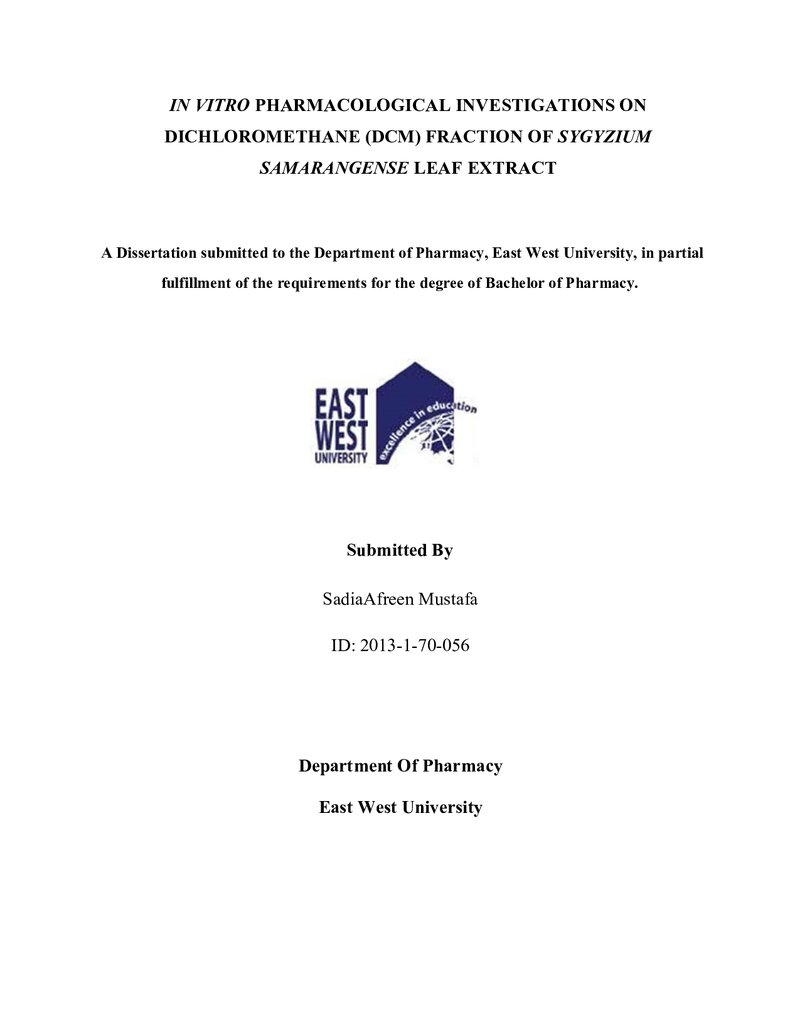 IN VITRO PHARMACOLOGICAL INVESTIGATIONS ON DICHLOROMETHANE (DCM) FRACTION OF SYGYZIUM SAMARANGENSE LEAF EXTRACT

A Dissertation submitted to the Department of Pharmacy, East West University, in partial fulfillment of the requirements for the degree of Bachelor of Pharmacy.

EAST
WEST
UNIVERSITY
excellence in education

Submitted By

SadiaAfreen Mustafa

ID: 2013-1-70-056

Department Of Pharmacy

East West University